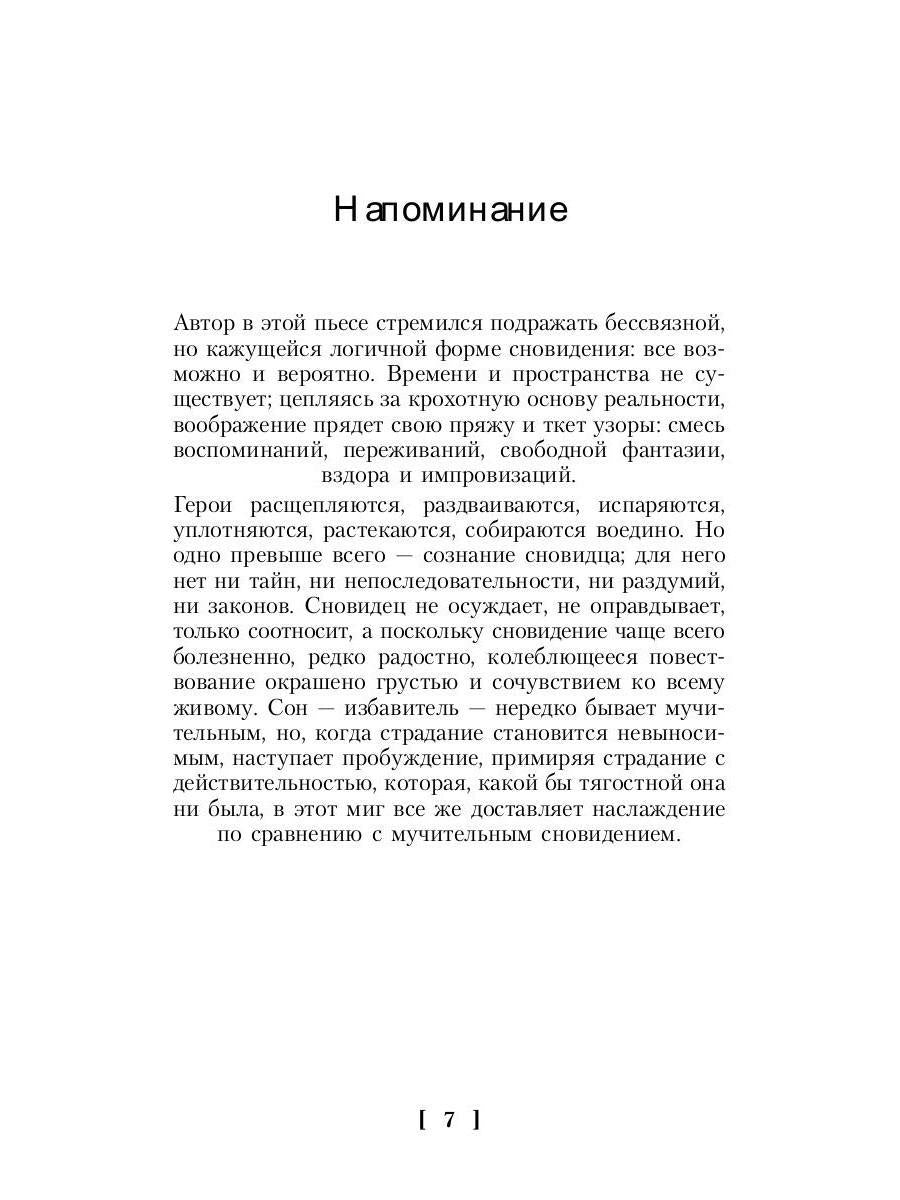 Напоминание

Автор в этой пьесе стремился подражать бессвязной, но кажущейся логичной форме сновидения: все возможно и вероятно. Времени и пространства не существует; цепляясь за крохотную основу реальности, воображение прядет свою пряжу и ткет узоры: смесь воспоминаний, переживаний, свободной фантазии, вздора и импровизаций.

Герои расщепляются, раздваиваются, испаряются, уплотняются, растекаются, собираются воедино. Но одно превыше всего — сознание сновидца; для него нет ни тайн, ни непоследовательности, ни раздумий, ни законов. Сновидец не осуждает, не оправдывает, только соотносит, а поскольку сновидение чаще всего болезненно, редко радостно, колеблющееся повествование окрашено грустью и сочувствием ко всему живому. Сон — избавитель — нередко бывает мучительным, но, когда страдание становится невыносимым, наступает пробуждение, примиряя страдание с действительностью, которая, какой бы тягостной она ни была, в этот миг все же доставляет наслаждение по сравнению с мучительным сновидением.

[ 7 ]